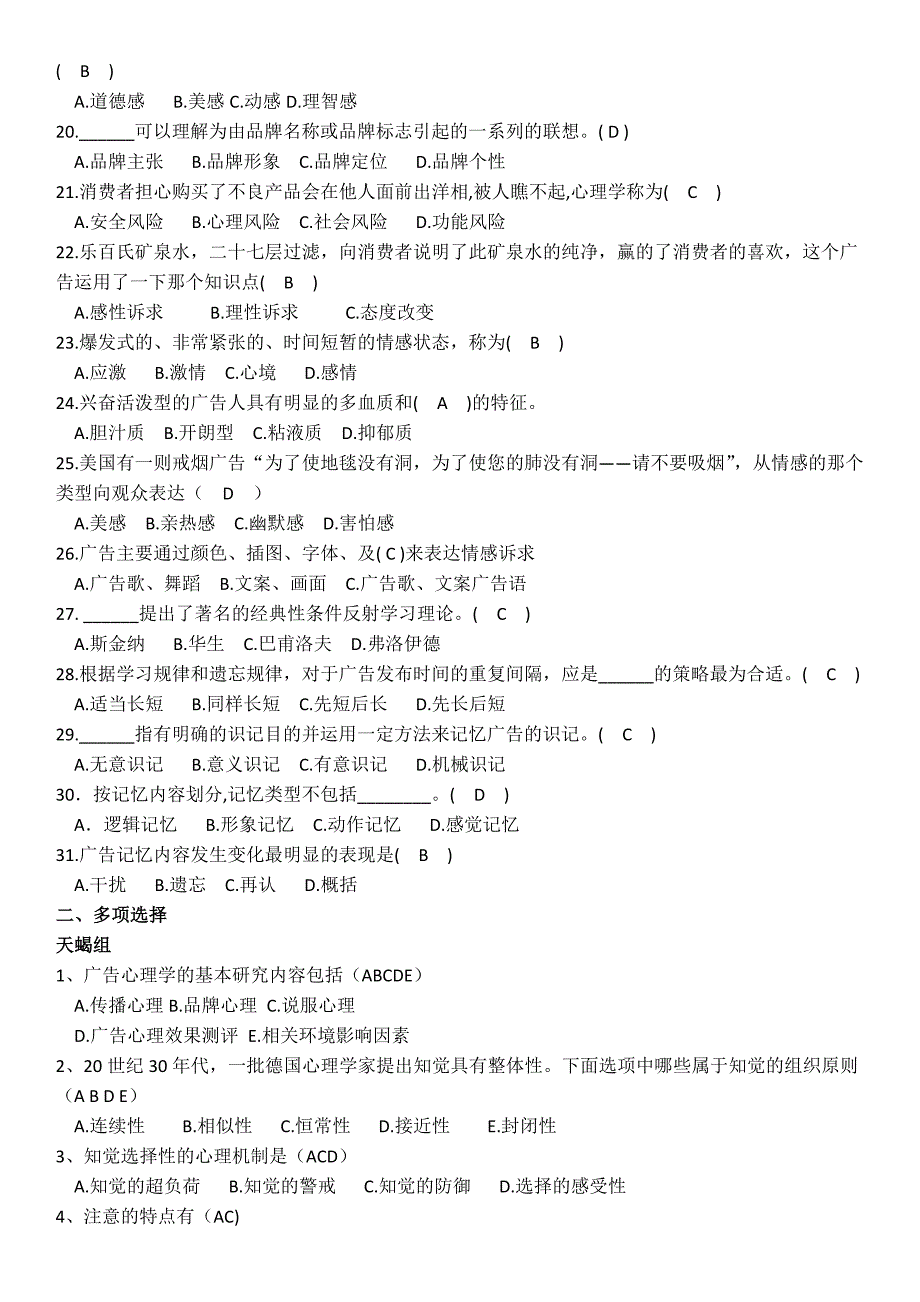 ( B )

A.道德感 B.美感 C.动感 D.理智感

20.______可以理解为由品牌名称或品牌标志引起的一系列的联想。( D )

A.品牌主张 B.品牌形象 C.品牌定位 D.品牌个性

21.消费者担心购买了不良产品会在他人面前出洋相,被人瞧不起,心理学称为( C )

A.安全风险 B.心理风险 C.社会风险 D.功能风险

22.乐百氏矿泉水，二十七层过滤，向消费者说明了此矿泉水的纯净，赢的了消费者的喜欢，这个广告运用了一下那个知识点( B )

A.感性诉求 B.理性诉求 C.态度改变

23.爆发式的、非常紧张的、时间短暂的情感状态，称为( B )

A.应激 B.激情 C.心境 D.感情

24.兴奋活泼型的广告人具有明显的多血质和( A )的特征。

A.胆汁质 B.开朗型 C.粘液质 D.抑郁质

25.美国有一则戒烟广告“为了使地毯没有洞，为了使您的肺没有洞——请不要吸烟”，从情感的那个类型向观众表达（ D ）

A.美感 B.亲热感 C.幽默感 D.害怕感

26.广告主要通过颜色、插图、字体、及( C )来表达情感诉求

A.广告歌、舞蹈 B.文案、画面 C.广告歌、文案广告语

27. ______提出了著名的经典性条件反射学习理论。( C )

A.斯金纳 B.华生 C.巴甫洛夫 D.弗洛伊德

28.根据学习规律和遗忘规律，对于广告发布时间的重复间隔，应是______的策略最为合适。( C )

A.适当长短 B.同样长短 C.先短后长 D.先长后短

29.______指有明确的识记目的并运用一定方法来记忆广告的识记。( C )

A.无意识记 B.意义识记 C.有意识记 D.机械识记

30．按记忆内容划分,记忆类型不包括________。( D )

A．逻辑记忆 B.形象记忆 C.动作记忆 D.感觉记忆

31.广告记忆内容发生变化最明显的表现是( B )

A.干扰 B.遗忘 C.再认 D.概括

二、多项选择

天蝎组

1、广告心理学的基本研究内容包括（ABCDE）

A.传播心理 B.品牌心理 C.说服心理

D.广告心理效果测评 E.相关环境影响因素

2、20 世纪 30 年代，一批德国心理学家提出知觉具有整体性。下面选项中哪些属于知觉的组织原则（A B D E）

A.连续性 B.相似性 C.恒常性 D.接近性 E.封闭性

3、知觉选择性的心理机制是（ACD）

A.知觉的超负荷 B.知觉的警戒 C.知觉的防御 D.选择的感受性

4、注意的特点有（AC)